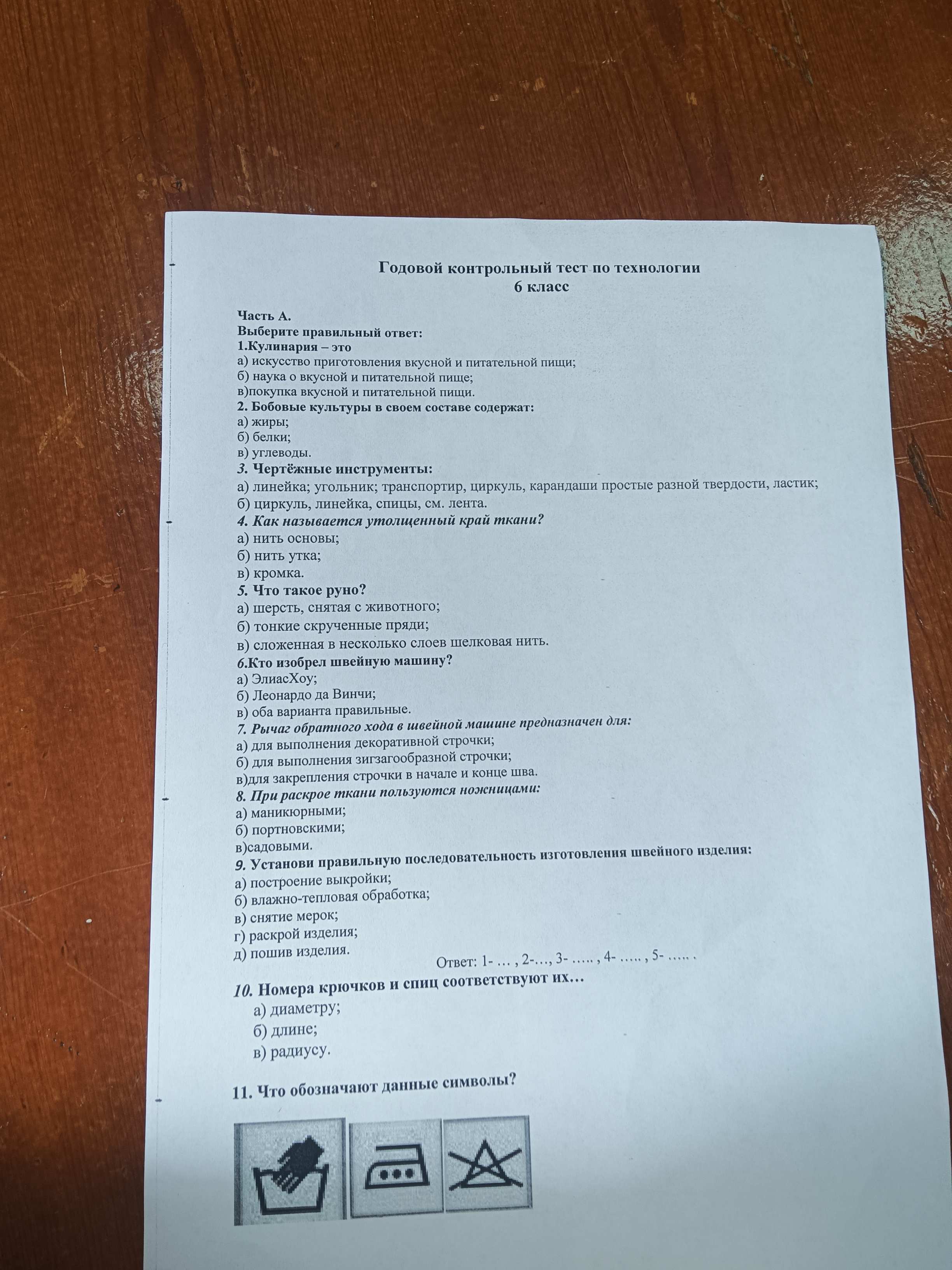 Годовой контрольный тест по технологии
6 класс

Часть А.
Выберите правильный ответ:
1.Кулинария – это
а) искусство приготовления вкусной и питательной пищи;
б) наука о вкусной и питательной пище;
в)покупка вкусной и питательной пищи.
2. Бобовые культуры в своем составе содержат:
а) жиры;
б) белки;
в) углеводы.
3. Чертёжные инструменты:
а) линейка; угольник; транспортир, циркуль, карандаши простые разной твердости, ластик;
б) циркуль, линейка, спицы, см. лента.
4. Как называется утолщенный край ткани?
а) нить основы;
б) нить утка;
в) кромка.
5. Что такое руно?
а) шерсть, снятая с животного;
б) тонкие скрученные пряди;
в) сложенная в несколько слоев шелковая нить.
6.Кто изобрел швейную машину?
а) ЭлиасХоу;
б) Леонардо да Винчи;
в) оба варианта правильные.
7. Рычаг обратного хода в швейной машине предназначен для:
а) для выполнения декоративной строчки;
б) для выполнения зигзагообразной строчки;
в)для закрепления строчки в начале и конце шва.
8. При раскрое ткани пользуются ножницами:
а) маникюрными;
б) портновскими;
в)садовыми.
9. Установи правильную последовательность изготовления швейного изделия:
а) построение выкройки;
б) влажно-тепловая обработка;
в) снятие мерок;
г) раскрой изделия;
д) пошив изделия.
Ответ: 1- … , 2-…, 3- ….. , 4- ….. , 5- ….. .

10. Номера крючков и спиц соответствуют их…
а) диаметру;
б) длине;
в) радиусу.

11. Что обозначают данные символы?